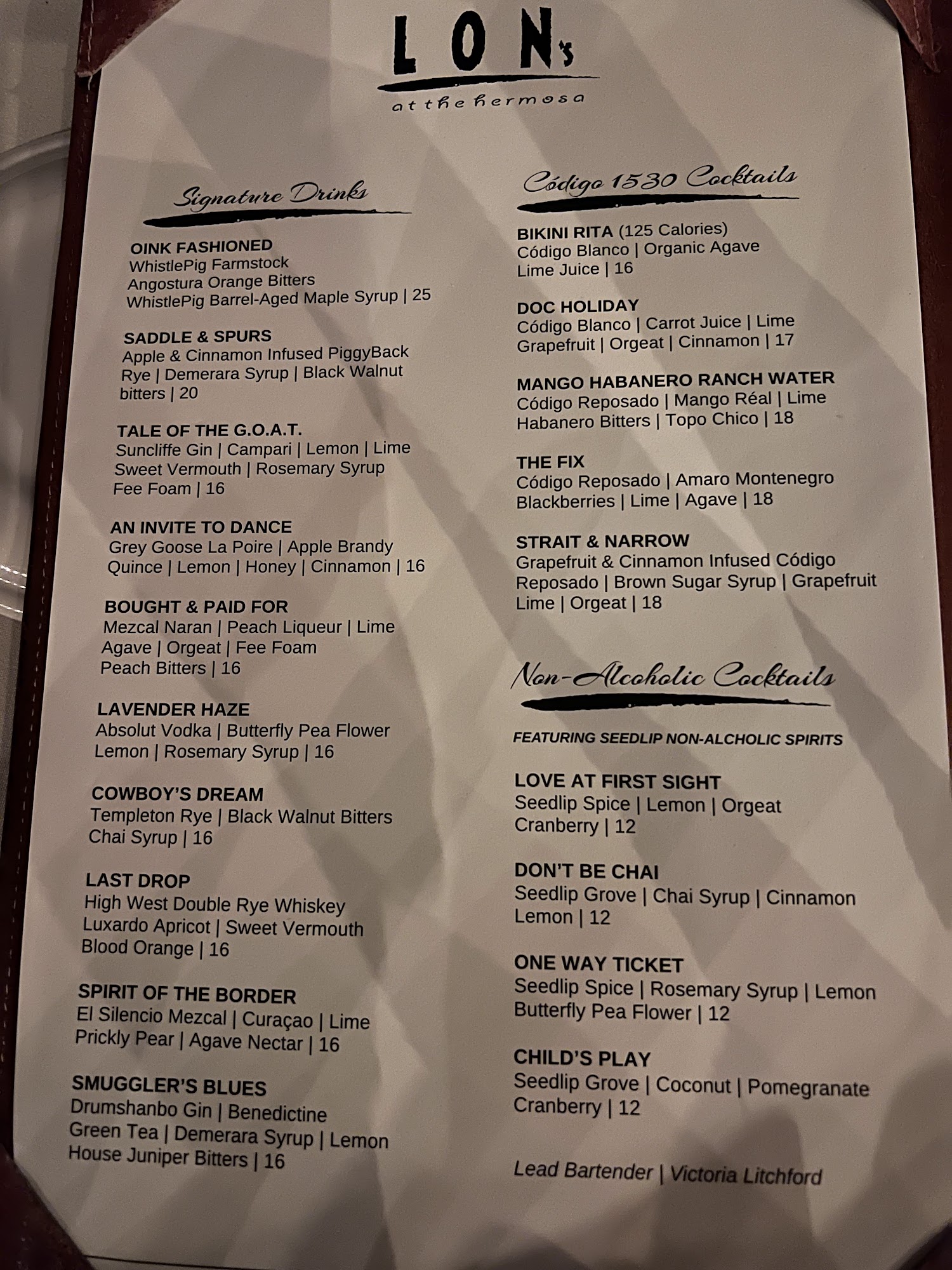 LON's
at the hermosa

Signature Drinks

OINK FASHIONED
WhistlePig Farmstock
Angostura Orange Bitters
WhistlePig Barrel-Aged Maple Syrup | 25

SADDLE & SPURS
Apple & Cinnamon Infused PiggyBack Rye | Demerara Syrup | Black Walnut bitters | 20

TALE OF THE G.O.A.T.
Suncliffe Gin | Campari | Lemon | Lime
Sweet Vermouth | Rosemary Syrup
Fee Foam | 16

AN INVITE TO DANCE
Grey Goose La Poire | Apple Brandy
Quince | Lemon | Honey | Cinnamon | 16

BOUGHT & PAID FOR
Mezcal Naran | Peach Liqueur | Lime
Agave | Orgeat | Fee Foam
Peach Bitters | 16

LAVENDER HAZE
Absolut Vodka | Butterfly Pea Flower
Lemon | Rosemary Syrup | 16

COWBOY'S DREAM
Templeton Rye | Black Walnut Bitters
Chai Syrup | 16

LAST DROP
High West Double Rye Whiskey
Luxardo Apricot | Sweet Vermouth
Blood Orange | 16

SPIRIT OF THE BORDER
El Silencio Mezcal | Curaçao | Lime
Prickly Pear | Agave Nectar | 16

SMUGGLER'S BLUES
Drumshanbo Gin | Benedictine
Green Tea | Demerara Syrup | Lemon
House Juniper Bitters | 16

Código 1530 Cocktails

BIKINI RITA (125 Calories)
Código Blanco | Organic Agave
Lime Juice | 16

DOC HOLIDAY
Código Blanco | Carrot Juice | Lime
Grapefruit | Orgeat | Cinnamon | 17

MANGO HABANERO RANCH WATER
Código Reposado | Mango Réal | Lime
Habanero Bitters | Topo Chico | 18

THE FIX
Código Reposado | Amaro Montenegro
Blackberries | Lime | Agave | 18

STRAIT & NARROW
Grapefruit & Cinnamon Infused Código Reposado | Brown Sugar Syrup | Grapefruit
Lime | Orgeat | 18

Non-Alcoholic Cocktails

FEATURING SEEDLIP NON-ALCHOLIC SPIRITS

LOVE AT FIRST SIGHT
Seedlip Spice | Lemon | Orgeat
Cranberry | 12

DON'T BE CHAI
Seedlip Grove | Chai Syrup | Cinnamon
Lemon | 12

ONE WAY TICKET
Seedlip Spice | Rosemary Syrup | Lemon
Butterfly Pea Flower | 12

CHILD'S PLAY
Seedlip Grove | Coconut | Pomegranate
Cranberry | 12

Lead Bartender | Victoria Litchford